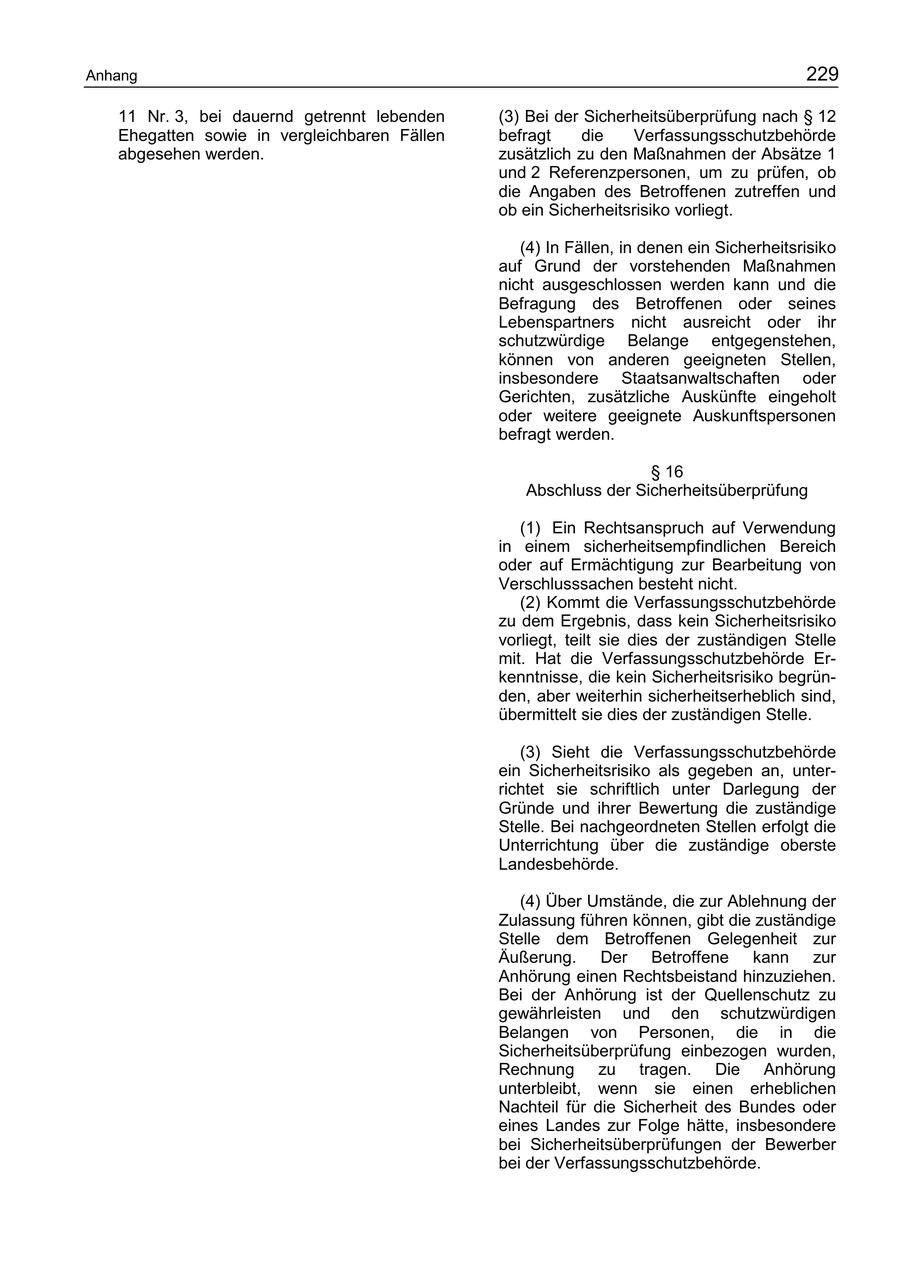 Anhang

229

11 Nr. 3, bei dauernd getrennt lebenden Ehegatten sowie in vergleichbaren Fällen abgesehen werden.

(3) Bei der Sicherheitsüberprüfung nach § 12 befragt die Verfassungsschutzbehörde zusätzlich zu den Maßnahmen der Absätze 1 und 2 Referenzpersonen, um zu prüfen, ob die Angaben des Betroffenen zutreffen und ob ein Sicherheitsrisiko vorliegt.

(4) In Fällen, in denen ein Sicherheitsrisiko auf Grund der vorstehenden Maßnahmen nicht ausgeschlossen werden kann und die Befragung des Betroffenen oder seines Lebenspartners nicht ausreicht oder ihr schutzwürdige Belange entgegenstehen, können von anderen geeigneten Stellen, insbesondere Staatsanwaltschaften oder Gerichten, zusätzliche Auskünfte eingeholt oder weitere geeignete Auskunftspersonen befragt werden.

§ 16
Abschluss der Sicherheitsüberprüfung

(1) Ein Rechtsanspruch auf Verwendung in einem sicherheitsempfindlichen Bereich oder auf Ermächtigung zur Bearbeitung von Verschlusssachen besteht nicht.
(2) Kommt die Verfassungsschutzbehörde zu dem Ergebnis, dass kein Sicherheitsrisiko vorliegt, teilt sie dies der zuständigen Stelle mit. Hat die Verfassungsschutzbehörde Erkenntnisse, die kein Sicherheitsrisiko begründen, aber weiterhin sicherheitserheblich sind, übermittelt sie dies der zuständigen Stelle.

(3) Sieht die Verfassungsschutzbehörde ein Sicherheitsrisiko als gegeben an, unterrichtet sie schriftlich unter Darlegung der Gründe und ihrer Bewertung die zuständige Stelle. Bei nachgeordneten Stellen erfolgt die Unterrichtung über die zuständige oberste Landesbehörde.

(4) Über Umstände, die zur Ablehnung der Zulassung führen können, gibt die zuständige Stelle dem Betroffenen Gelegenheit zur Äußerung. Der Betroffene kann zur Anhörung einen Rechtsbeistand hinzuziehen. Bei der Anhörung ist der Quellenschutz zu gewährleisten und den schutzwürdigen Belangen von Personen, die in die Sicherheitsüberprüfung einbezogen wurden, Rechnung zu tragen. Die Anhörung unterbleibt, wenn sie einen erheblichen Nachteil für die Sicherheit des Bundes oder eines Landes zur Folge hätte, insbesondere bei Sicherheitsüberprüfungen der Bewerber bei der Verfassungsschutzbehörde.